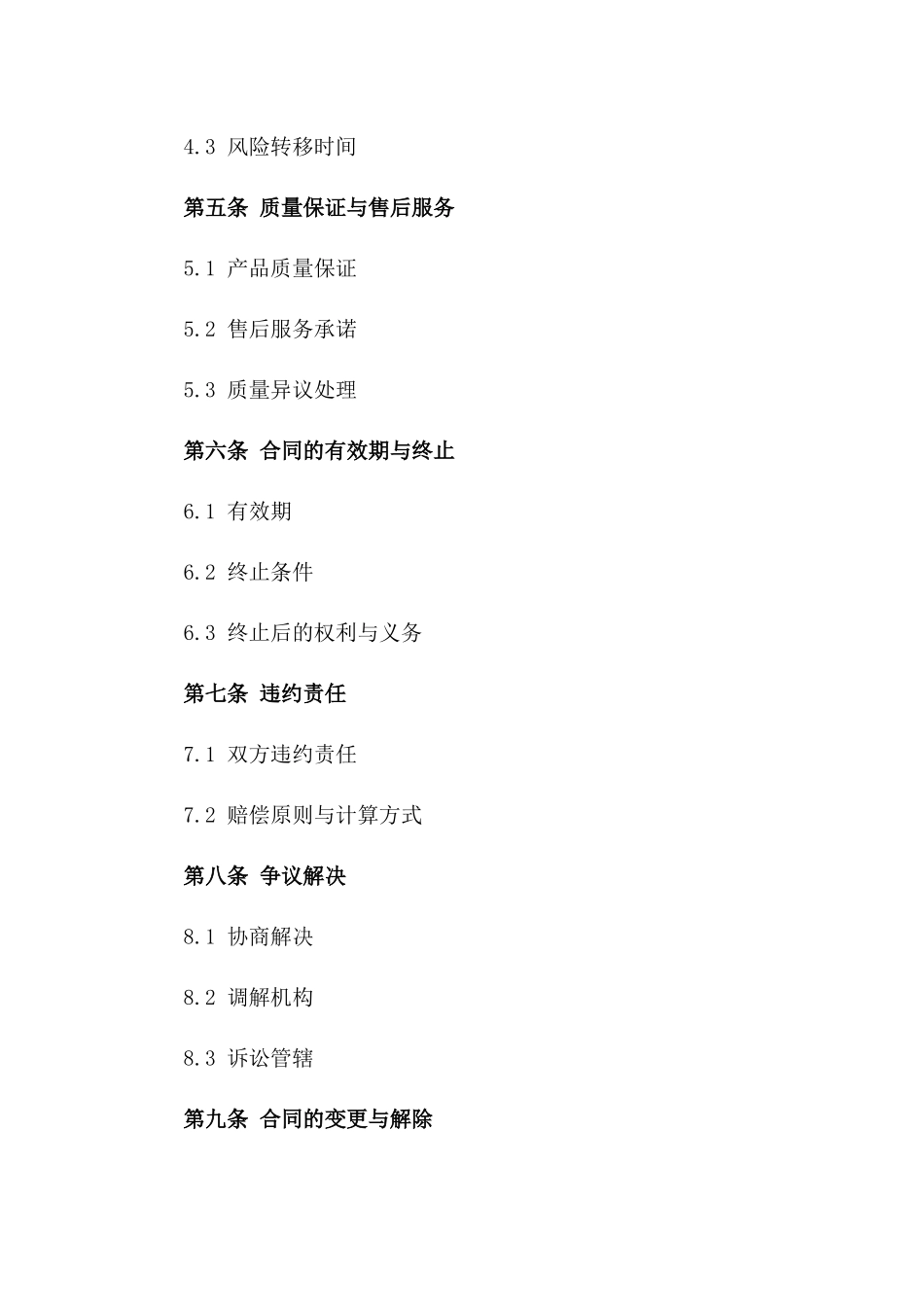 4.3 风险转移时间

第五条 质量保证与售后服务

5.1 产品质量保证

5.2 售后服务承诺

5.3 质量异议处理

第六条 合同的有效期与终止

6.1 有效期

6.2 终止条件

6.3 终止后的权利与义务

第七条 违约责任

7.1 双方违约责任

7.2 赔偿原则与计算方式

第八条 争议解决

8.1 协商解决

8.2 调解机构

8.3 诉讼管辖

第九条 合同的变更与解除